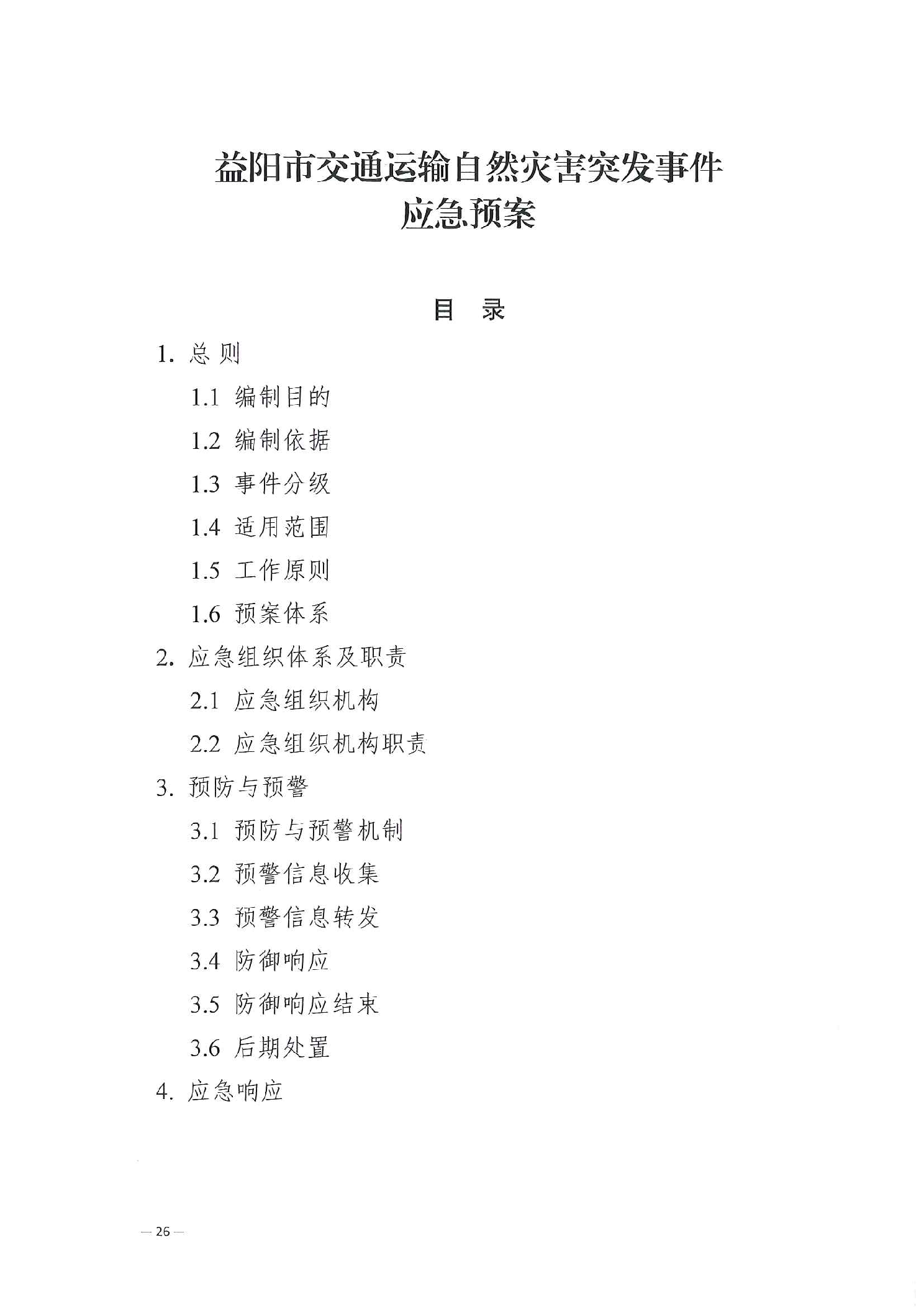 益阳市交通运输自然灾害突发事件
应急预案

目　录

1. 总则

1.1 编制目的

1.2 编制依据

1.3 事件分级

1.4 适用范围

1.5 工作原则

1.6 预案体系

2. 应急组织体系及职责

2.1 应急组织机构

2.2 应急组织机构职责

3. 预防与预警

3.1 预防与预警机制

3.2 预警信息收集

3.3 预警信息转发

3.4 防御响应

3.5 防御响应结束

3.6 后期处置

4. 应急响应

— 26 —